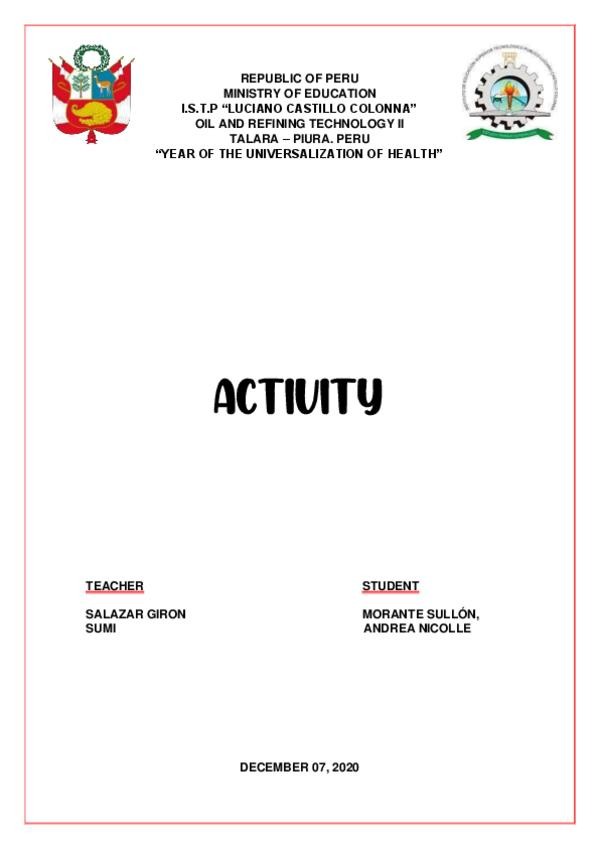 REPUBLIC OF PERU
MINISTRY OF EDUCATION
I.S.T.P "LUCIANO CASTILLO COLONNA"
OIL AND REFINING TECHNOLOGY II
TALARA – PIURA. PERU
"YEAR OF THE UNIVERSALIZATION OF HEALTH"

ACTIVITY

TEACHER

SALAZAR GIRON
SUMI

STUDENT

MORANTE SULLÓN,
ANDREA NICOLLE

DECEMBER 07, 2020